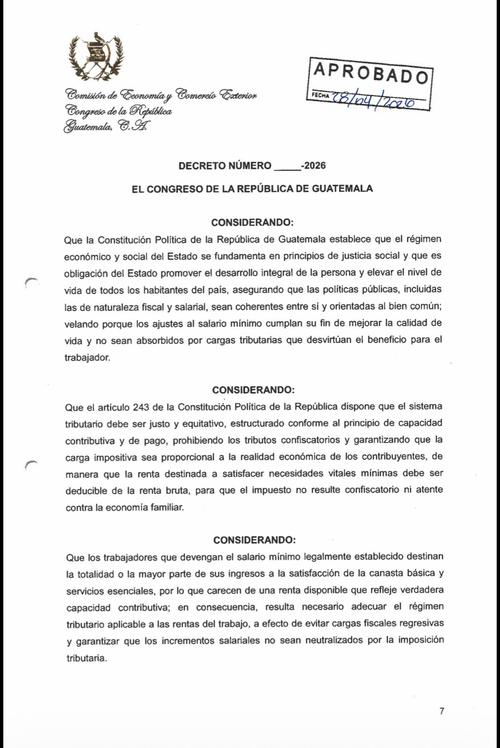 Comisión de Economía y Comercio Exterior
Congreso de la República
Guatemala, C.A.

APROBADO
FECHA 28/04/2026

DECRETO NÚMERO _____-2026

EL CONGRESO DE LA REPÚBLICA DE GUATEMALA

CONSIDERANDO:

Que la Constitución Política de la República de Guatemala establece que el régimen económico y social del Estado se fundamenta en principios de justicia social y que es obligación del Estado promover el desarrollo integral de la persona y elevar el nivel de vida de todos los habitantes del país, asegurando que las políticas públicas, incluidas las de naturaleza fiscal y salarial, sean coherentes entre sí y orientadas al bien común; velando porque los ajustes al salario mínimo cumplan su fin de mejorar la calidad de vida y no sean absorbidos por cargas tributarias que desvirtúan el beneficio para el trabajador.

CONSIDERANDO:

Que el artículo 243 de la Constitución Política de la República dispone que el sistema tributario debe ser justo y equitativo, estructurado conforme al principio de capacidad contributiva y de pago, prohibiendo los tributos confiscatorios y garantizando que la carga impositiva sea proporcional a la realidad económica de los contribuyentes, de manera que la renta destinada a satisfacer necesidades vitales mínimas debe ser deducible de la renta bruta, para que el impuesto no resulte confiscatorio ni atente contra la economía familiar.

CONSIDERANDO:

Que los trabajadores que devengan el salario mínimo legalmente establecido destinan la totalidad o la mayor parte de sus ingresos a la satisfacción de la canasta básica y servicios esenciales, por lo que carecen de una renta disponible que refleje verdadera capacidad contributiva; en consecuencia, resulta necesario adecuar el régimen tributario aplicable a las rentas del trabajo, a efecto de evitar cargas fiscales regresivas y garantizar que los incrementos salariales no sean neutralizados por la imposición tributaria.

7